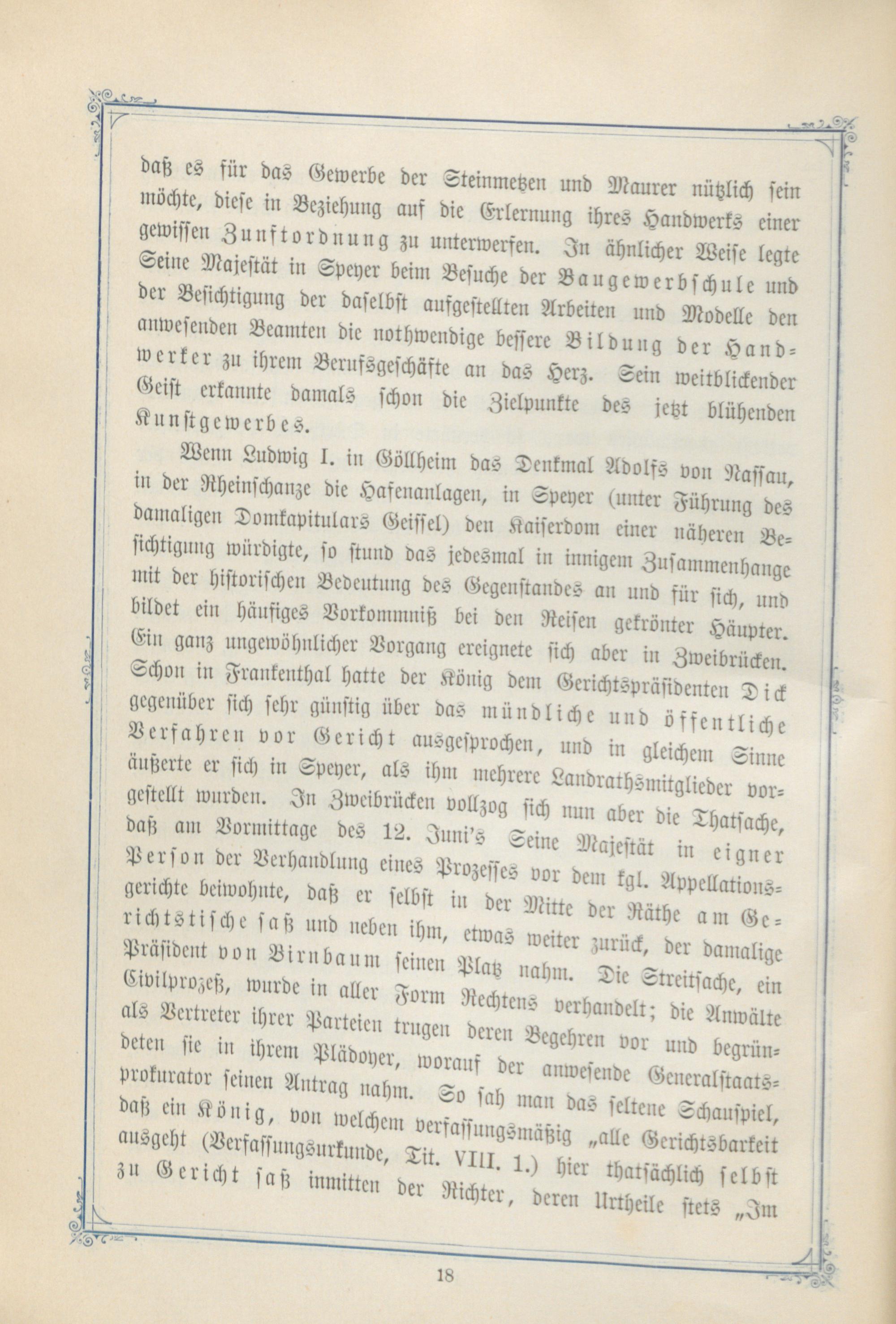 daß es für das Gewerbe der Steinmetzen und Maurer nützlich sein möchte, diese in Beziehung auf die Erlernung ihres Handwerks einer gewissen Zunftordnung zu unterwerfen. In ähnlicher Weise legte Seine Majestät in Speyer beim Besuche der Baugewerbschule und der Besichtigung der daselbst aufgestellten Arbeiten und Modelle den anwesenden Beamten die nothwendige bessere Bildung der Handwerker zu ihrem Berufsgeschäfte an das Herz. Sein weitblickender Geist erkannte damals schon die Zielpunkte des jetzt blühenden Kunstgewerbes.

Wenn Ludwig I. in Göllheim das Denkmal Adolfs von Nassau, in der Rheinschanze die Hafenanlagen, in Speyer (unter Führung des damaligen Domkapitulars Geissel) den Kaiserdom einer näheren Besichtigung würdigte, so stund das jedesmal in innigem Zusammenhange mit der historischen Bedeutung des Gegenstandes an und für sich, und bildet ein häufiges Vorkommniß bei den Reisen gekrönter Häupter. Ein ganz ungewöhnlicher Vorgang ereignete sich aber in Zweibrücken. Schon in Frankenthal hatte der König dem Gerichtspräsidenten Dick gegenüber sich sehr günstig über das mündliche und öffentliche Verfahren vor Gericht ausgesprochen, und in gleichem Sinne äußerte er sich in Speyer, als ihm mehrere Landrathsmitglieder vorgestellt wurden. In Zweibrücken vollzog sich nun aber die Thatsache, daß am Vormittage des 12. Juni's Seine Majestät in eigner Person der Verhandlung eines Prozesses vor dem kgl. Appellationsgerichte beiwohnte, daß er selbst in der Mitte der Räthe am Gerichtstische saß und neben ihm, etwas weiter zurück, der damalige Präsident von Birnbaum seinen Platz nahm. Die Streitsache, ein Civilprozeß, wurde in aller Form Rechtens verhandelt; die Anwälte als Vertreter ihrer Parteien trugen deren Begehren vor und begründeten sie in ihrem Plädoyer, worauf der anwesende Generalstaatsprokurator seinen Antrag nahm. So sah man das seltene Schauspiel, daß ein König, von welchem verfassungsmäßig „alle Gerichtsbarkeit ausgeht (Verfassungsurkunde, Tit. VIII. 1.) hier thatsächlich selbst zu Gericht saß inmitten der Richter, deren Urtheile stets „Im

18